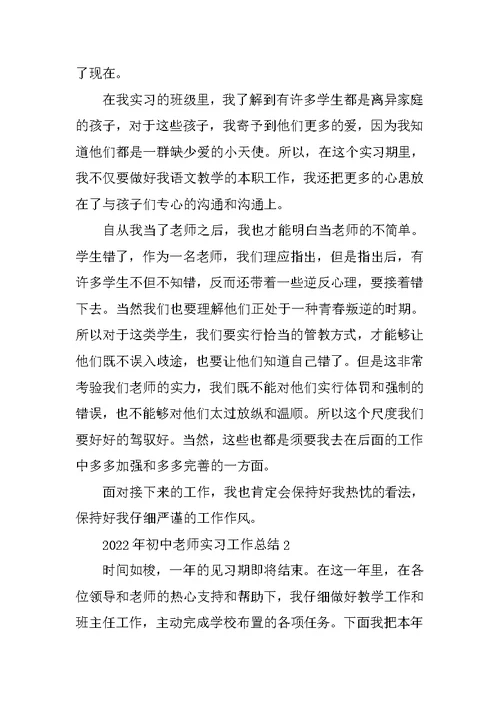 了现在。

在我实习的班级里，我了解到有许多学生都是离异家庭的孩子，对于这些孩子，我寄予到他们更多的爱，因为我知道他们都是一群缺少爱的小天使。所以，在这个实习期里，我不仅要做好我语文教学的本职工作，我还把更多的心思放在了与孩子们专心的沟通和沟通上。

自从我当了老师之后，我也才能明白当老师的不简单。学生错了，作为一名老师，我们理应指出，但是指出后，有许多学生不但不知错，反而还带着一些逆反心理，要接着错下去。当然我们也要理解他们正处于一种青春叛逆的时期。所以对于这类学生，我们要实行恰当的管教方式，才能够让他们既不误入歧途，也要让他们知道自己错了。但是这非常考验我们老师的实力，我们既不能对他们实行体罚和强制的错误，也不能够对他们太过放纵和温顺。所以这个尺度我们要好好的驾驭好。当然，这些也都是须要我去在后面的工作中多多加强和多多完善的一方面。

面对接下来的工作，我也肯定会保持好我热忱的看法，保持好我仔细严谨的工作作风。

2022 年初中老师实习工作总结 2

时间如梭，一年的见习期即将结束。在这一年里，在各位领导和老师的热心支持和帮助下，我仔细做好教学工作和班主任工作，主动完成学校布置的各项任务。下面我把本年